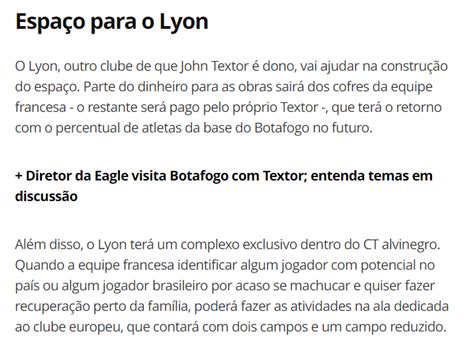 Espaço para o Lyon

O Lyon, outro clube de que John Textor é dono, vai ajudar na construção do espaço. Parte do dinheiro para as obras sairá dos cofres da equipe francesa - o restante será pago pelo próprio Textor -, que terá o retorno com o percentual de atletas da base do Botafogo no futuro.

+ Diretor da Eagle visita Botafogo com Textor; entenda temas em discussão

Além disso, o Lyon terá um complexo exclusivo dentro do CT alvinegro. Quando a equipe francesa identificar algum jogador com potencial no país ou algum jogador brasileiro por acaso se machucar e quiser fazer recuperação perto da família, poderá fazer as atividades na ala dedicada ao clube europeu, que contará com dois campos e um campo reduzido.